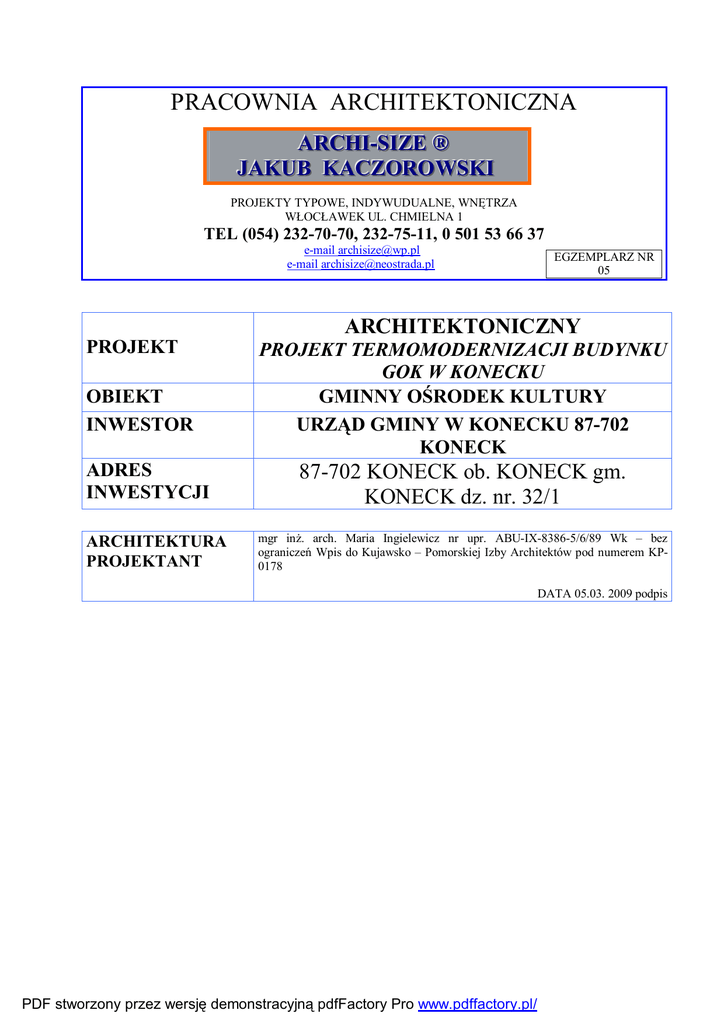 PRACOWNIA ARCHITEKTONICZNA

ARCHI-SIZE ®
JAKUB KACZOROWSKI

PROJEKTY TYPOWE, INDYWUDUALNE, WNĘTRZA
WŁOCŁAWEK UL. CHMIELNA 1

TEL (054) 232-70-70, 232-75-11, 0 501 53 66 37

e-mail archisize@wp.pl
e-mail archisize@neostrada.pl

EGZEMPLARZ NR 05

| PROJEKT | ARCHITEKTONICZNY PROJEKT TERMOMODERNIZACJI BUDYNKU GOK W KONECKU |
|---|---|
| OBIEKT | GMINNY OŚRODEK KULTURY |
| INWESTOR | URZĄD GMINY W KONECKU 87-702 KONECK |
| ADRES INWESTYCJI | 87-702 KONECK ob. KONECK gm. KONECK dz. nr. 32/1 |

| ARCHITEKTURA PROJEKTANT | mgr inż. arch. Maria Ingielewicz nr upr. ABU-IX-8386-5/6/89 Wk – bez ograniczeń Wpis do Kujawsko – Pomorskiej Izby Architektów pod numerem KP-0178 DATA 05.03. 2009 podpis |
|---|---|

PDF stworzony przez wersję demonstracyjną pdfFactory Pro www.pdffactory.pl/